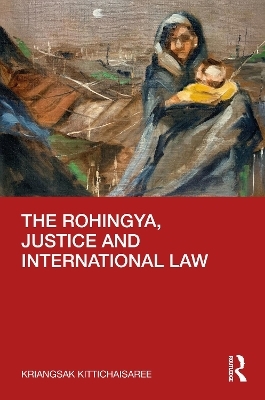 THE ROHINGYA, JUSTICE AND INTERNATIONAL LAW

KRIANGSAK KITTICHAISAREE

Routledge